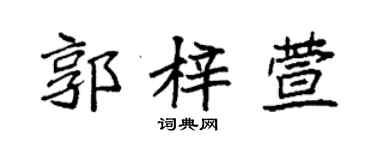 郭梓萱

词典网